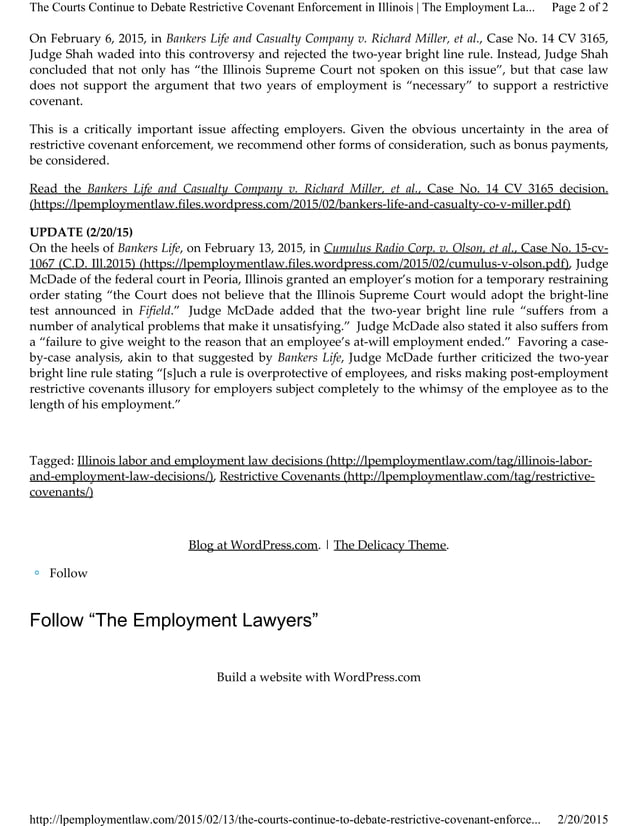 The Courts Continue to Debate Restrictive Covenant Enforcement in Illinois | The Employment La... Page 2 of 2

On February 6, 2015, in Bankers Life and Casualty Company v. Richard Miller, et al., Case No. 14 CV 3165, Judge Shah waded into this controversy and rejected the two-year bright line rule. Instead, Judge Shah concluded that not only has "the Illinois Supreme Court not spoken on this issue", but that case law does not support the argument that two years of employment is "necessary" to support a restrictive covenant.

This is a critically important issue affecting employers. Given the obvious uncertainty in the area of restrictive covenant enforcement, we recommend other forms of consideration, such as bonus payments, be considered.

Read the Bankers Life and Casualty Company v. Richard Miller, et al., Case No. 14 CV 3165 decision. (https://lpemploymentlaw.files.wordpress.com/2015/02/bankers-life-and-casualty-co-v-miller.pdf)

UPDATE (2/20/15)
On the heels of Bankers Life, on February 13, 2015, in Cumulus Radio Corp. v. Olson, et al., Case No. 15-cv-1067 (C.D. Ill.2015) (https://lpemploymentlaw.files.wordpress.com/2015/02/cumulus-v-olson.pdf), Judge McDade of the federal court in Peoria, Illinois granted an employer's motion for a temporary restraining order stating "the Court does not believe that the Illinois Supreme Court would adopt the bright-line test announced in Fifield." Judge McDade added that the two-year bright line rule "suffers from a number of analytical problems that make it unsatisfying." Judge McDade also stated it also suffers from a "failure to give weight to the reason that an employee's at-will employment ended." Favoring a case-by-case analysis, akin to that suggested by Bankers Life, Judge McDade further criticized the two-year bright line rule stating "[s]uch a rule is overprotective of employees, and risks making post-employment restrictive covenants illusory for employers subject completely to the whimsy of the employee as to the length of his employment."

Tagged: Illinois labor and employment law decisions (http://lpemploymentlaw.com/tag/illinois-labor-and-employment-law-decisions/), Restrictive Covenants (http://lpemploymentlaw.com/tag/restrictive-covenants/)

Blog at WordPress.com. | The Delicacy Theme.

Follow

Follow "The Employment Lawyers"

Build a website with WordPress.com

http://lpemploymentlaw.com/2015/02/13/the-courts-continue-to-debate-restrictive-covenant-enforce... 2/20/2015